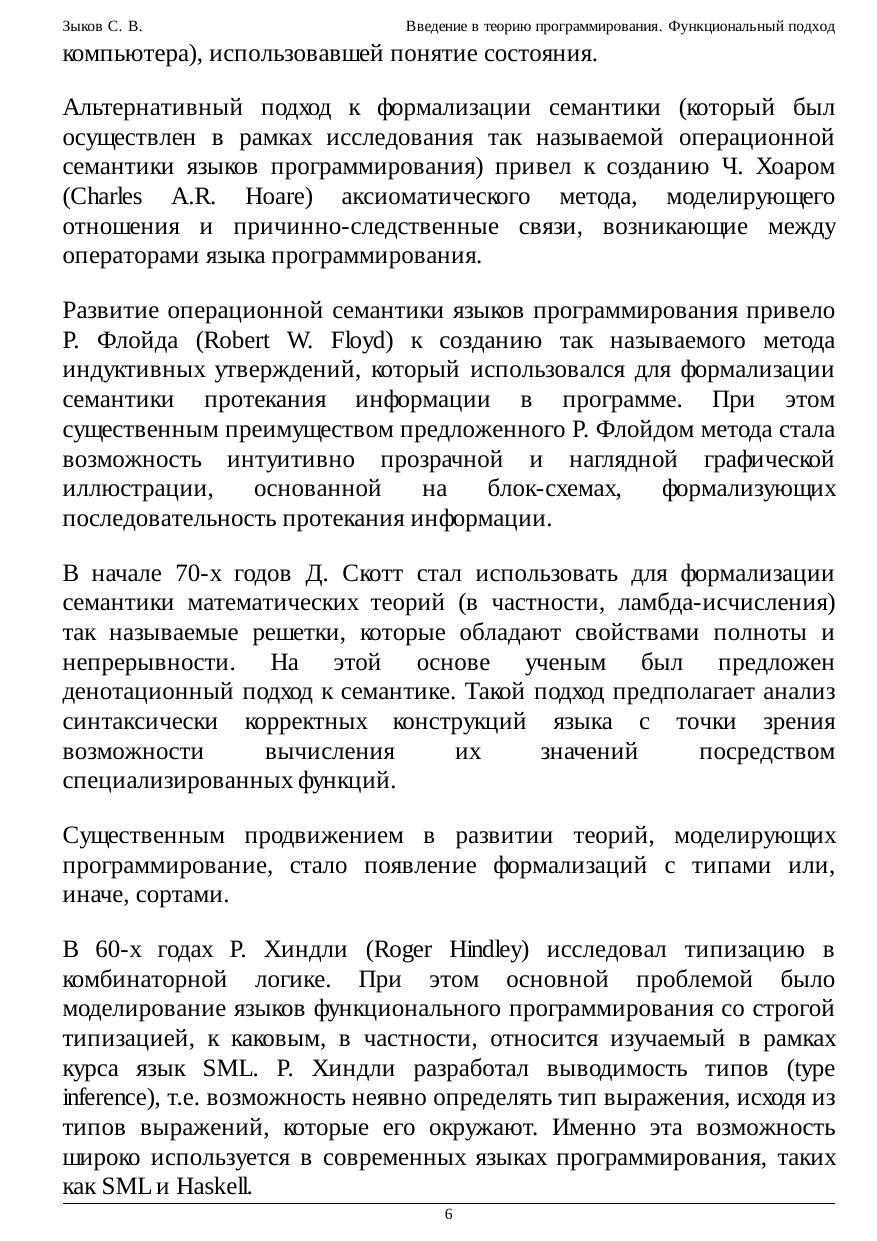 Зыков С. В. Введение в теорию программирования. Функциональный подход

компьютера), использовавшей понятие состояния.

Альтернативный подход к формализации семантики (который был осуществлен в рамках исследования так называемой операционной семантики языков программирования) привел к созданию Ч. Хоаром (Charles A.R. Hoare) аксиоматического метода, моделирующего отношения и причинно-следственные связи, возникающие между операторами языка программирования.

Развитие операционной семантики языков программирования привело Р. Флойда (Robert W. Floyd) к созданию так называемого метода индуктивных утверждений, который использовался для формализации семантики протекания информации в программе. При этом существенным преимуществом предложенного Р. Флойдом метода стала возможность интуитивно прозрачной и наглядной графической иллюстрации, основанной на блок-схемах, формализующих последовательность протекания информации.

В начале 70-х годов Д. Скотт стал использовать для формализации семантики математических теорий (в частности, ламбда-исчисления) так называемые решетки, которые обладают свойствами полноты и непрерывности. На этой основе ученым был предложен денотационный подход к семантике. Такой подход предполагает анализ синтаксически корректных конструкций языка с точки зрения возможности вычисления их значений посредством специализированных функций.

Существенным продвижением в развитии теорий, моделирующих программирование, стало появление формализаций с типами или, иначе, сортами.

В 60-х годах Р. Хиндли (Roger Hindley) исследовал типизацию в комбинаторной логике. При этом основной проблемой было моделирование языков функционального программирования со строгой типизацией, к каковым, в частности, относится изучаемый в рамках курса язык SML. Р. Хиндли разработал выводимость типов (type inference), т.е. возможность неявно определять тип выражения, исходя из типов выражений, которые его окружают. Именно эта возможность широко используется в современных языках программирования, таких как SML и Haskell.

6